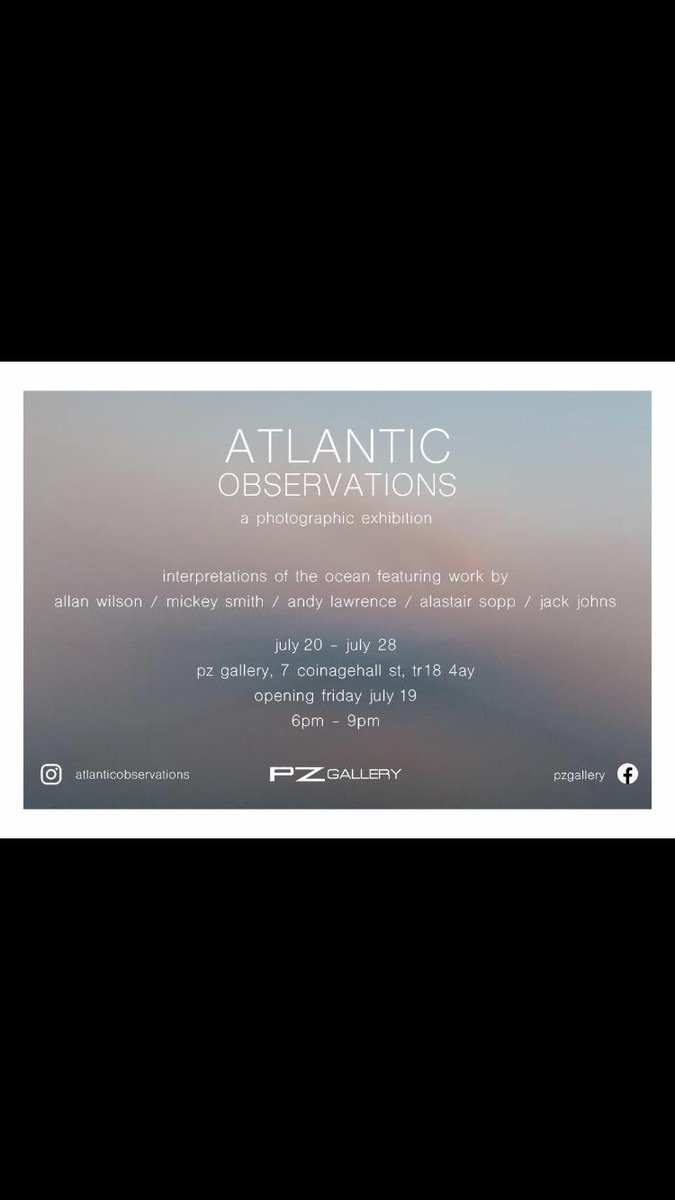 ATLANTIC
OBSERVATIONS
a photographic exhibition

interpretations of the ocean featuring work by
allan wilson / mickey smith / andy lawrence / alastair sopp / jack johns

july 20 - july 28
pz gallery, 7 coinagehall st, tr18 4ay
opening friday july 19
6pm - 9pm

atlanticobservations

PZ GALLERY

pzgallery